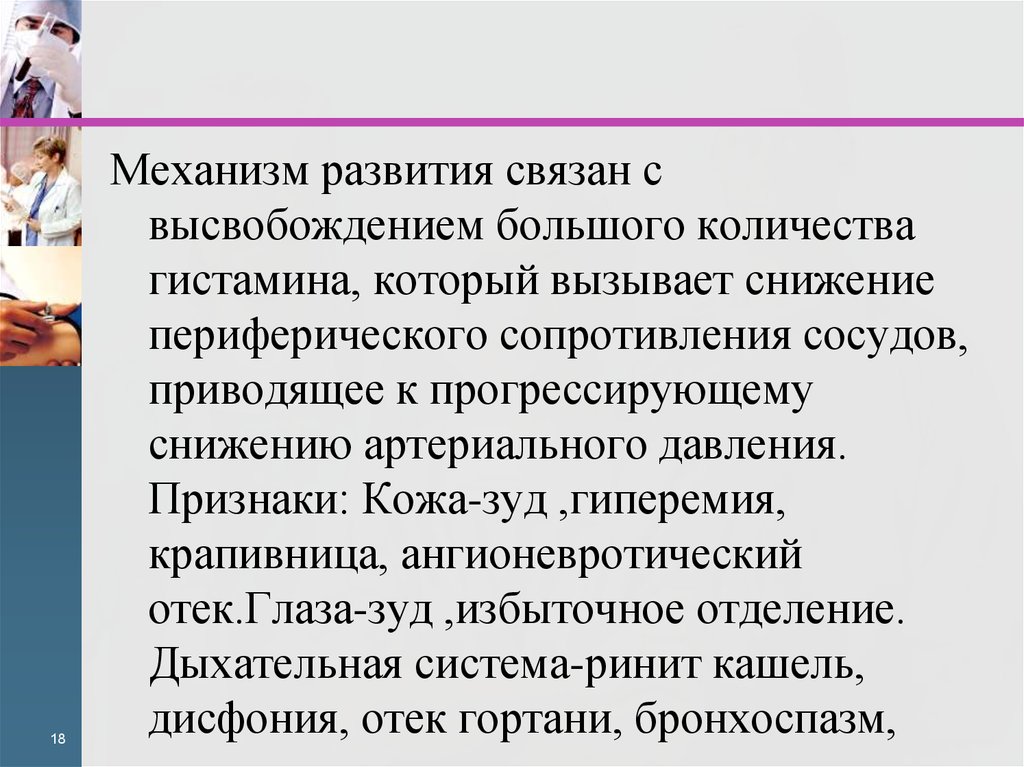 Механизм развития связан с высвобождением большого количества гистамина, который вызывает снижение периферического сопротивления сосудов, приводящее к прогрессирующему снижению артериального давления. Признаки: Кожа-зуд ,гиперемия, крапивница, ангионевротический отек.Глаза-зуд ,избыточное отделение. Дыхательная система-ринит кашель, дисфония, отек гортани, бронхоспазм,

18